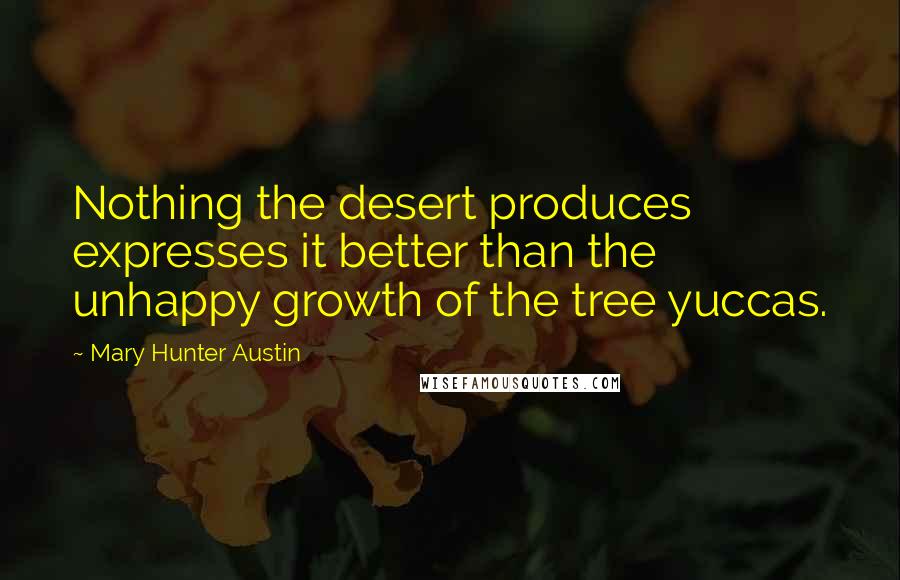 Nothing the desert produces expresses it better than the unhappy growth of the tree yuccas.

~ Mary Hunter Austin

WISEFAMOUSQUOTES.COM